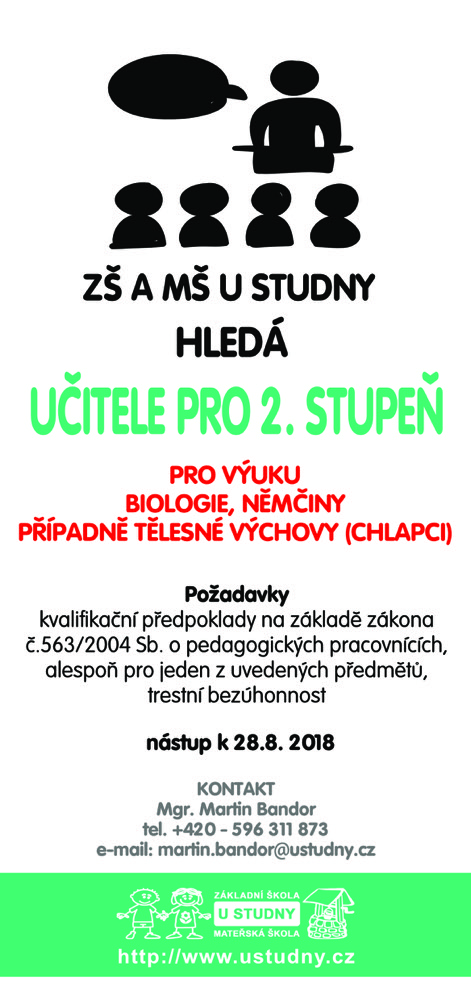 ZŠ A MŠ U STUDNY
HLEDÁ

UČITELE PRO 2. STUPEŇ

PRO VÝUKU
BIOLOGIE, NĚMČINY
PŘÍPADNĚ TĚLESNÉ VÝCHOVY (CHLAPCI)

Požadavky
kvalifikační předpoklady na základě zákona č.563/2004 Sb. o pedagogických pracovnících, alespoň pro jeden z uvedených předmětů, trestní bezúhonnost

nástup k 28.8. 2018

KONTAKT
Mgr. Martin Bandor
tel. +420 - 596 311 873
e-mail: martin.bandor@ustudny.cz

ZÁKLADNÍ ŠKOLA
U STUDNY
MATEŘSKÁ ŠKOLA

http://www.ustudny.cz